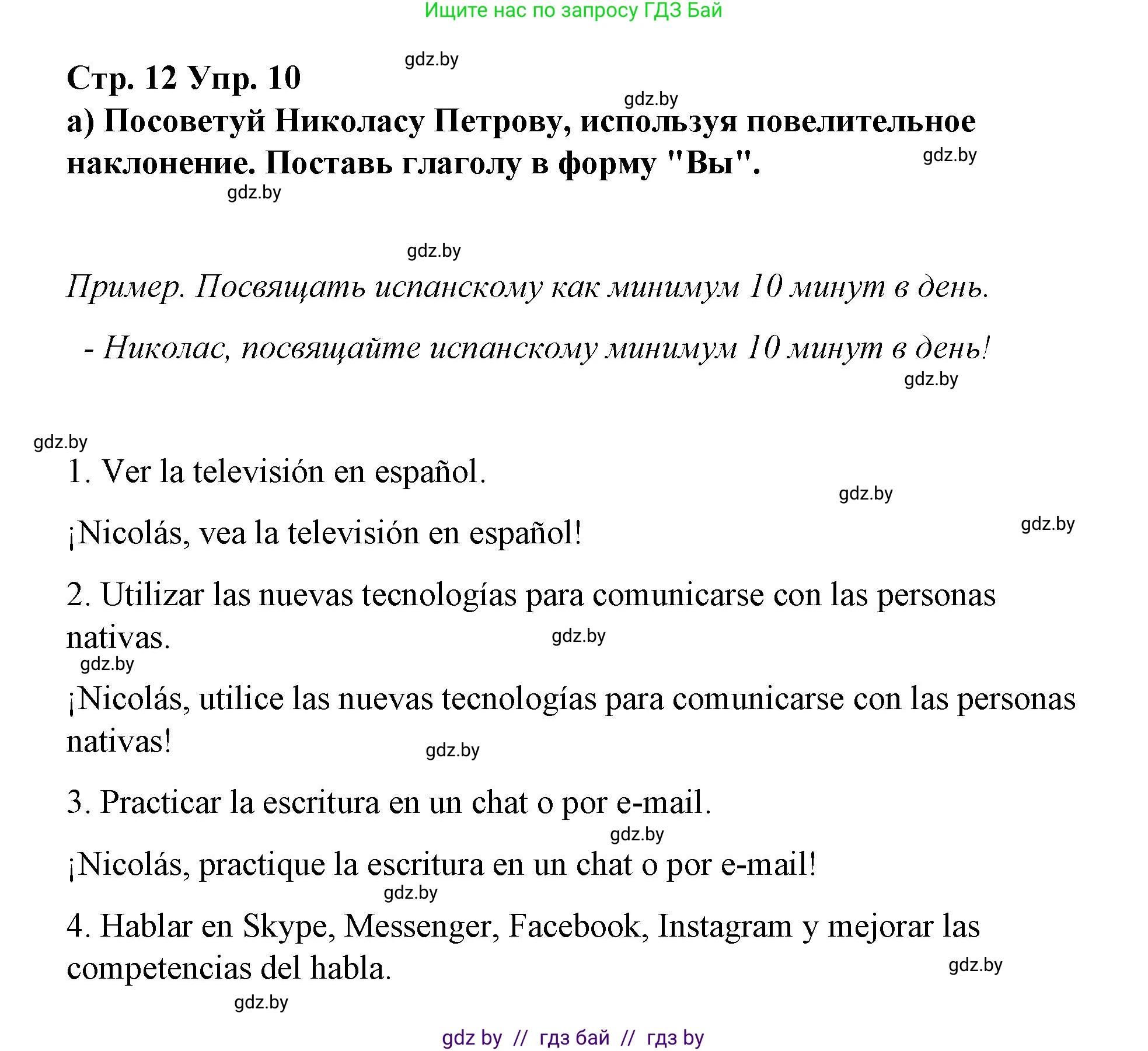 Ищите нас по запросу ГДЗ Бай

gdz.by

Стр. 12 Упр. 10

gdz.by

а) Посоветуй Николасу Петрову, используя повелительное наклонение. Поставь глаголу в форму "Вы".

gdz.by

gdz.by

gdz.by

Пример. Посвящать испанскому как минимум 10 минут в день.

- Николас, посвящайте испанскому минимум 10 минут в день!

gdz.by

gdz.by

1. Ver la televisión en español.

gdz.by

gdz.by

¡Nicolás, vea la televisión en español!

2. Utilizar las nuevas tecnologías para comunicarse con las personas nativas.

gdz.by

gdz.by

¡Nicolás, utilice las nuevas tecnologías para comunicarse con las personas nativas!

gdz.by

3. Practicar la escritura en un chat o por e-mail.

gdz.by

¡Nicolás, practique la escritura en un chat o por e-mail!

gdz.by

4. Hablar en Skype, Messenger, Facebook, Instagram y mejorar las competencias del habla.

gdz.by

gdz.by

gdz by // гдз бай // гдз by